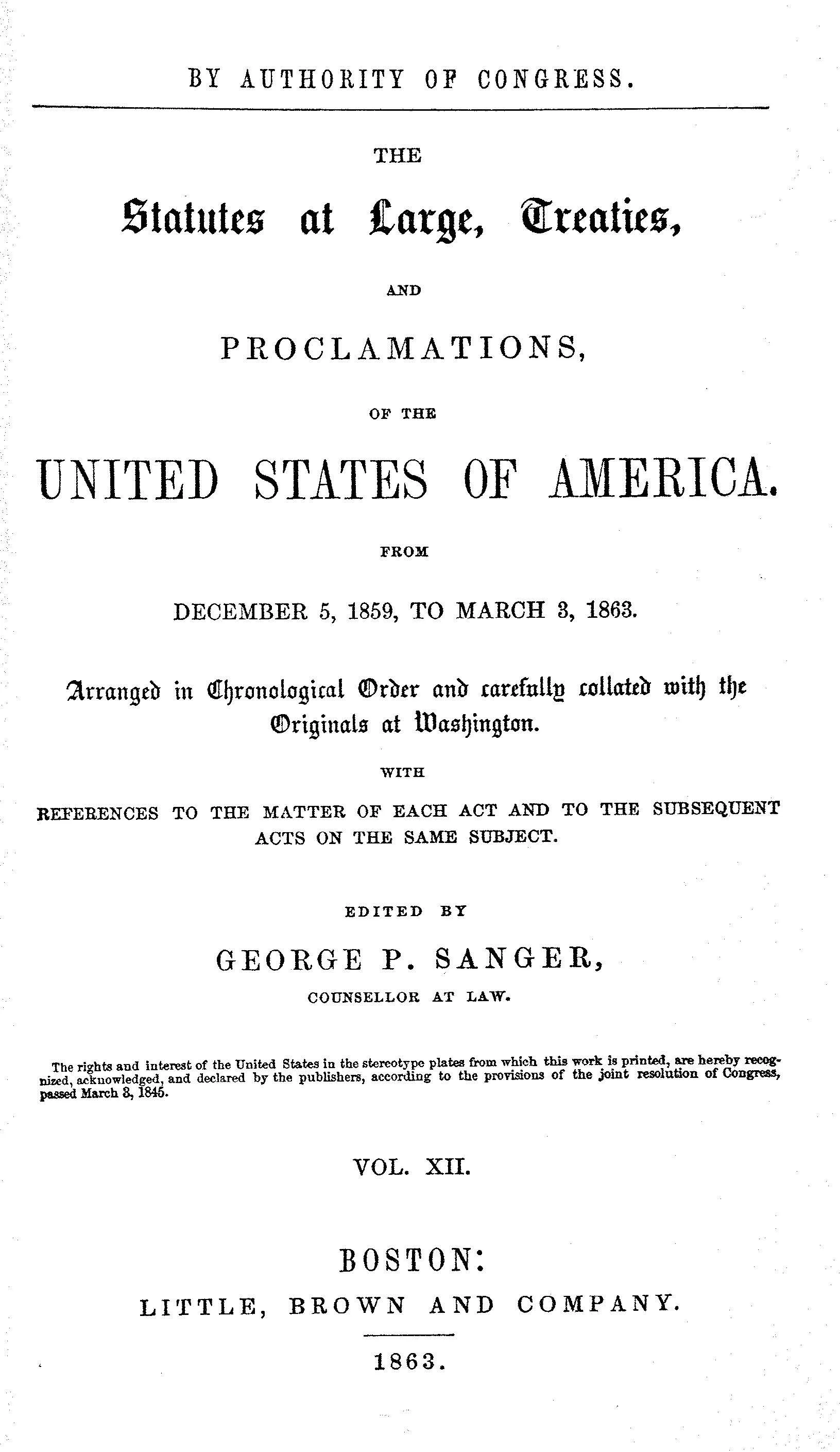 BY AUTHORITY OF CONGRESS.

THE

Statutes at Large, Treaties,

AND

PROCLAMATIONS,

OF THE

UNITED STATES OF AMERICA.

FROM

DECEMBER 5, 1859, TO MARCH 3, 1863.

Arranged in Chronological Order and carefully collated with the Originals at Washington.

WITH

REFERENCES TO THE MATTER OF EACH ACT AND TO THE SUBSEQUENT ACTS ON THE SAME SUBJECT.

EDITED BY

GEORGE P. SANGER,

COUNSELLOR AT LAW.

The rights and interest of the United States in the stereotype plates from which this work is printed, are hereby recognized, acknowledged, and declared by the publishers, according to the provisions of the joint resolution of Congress, passed March 3, 1845.

VOL. XII.

BOSTON:

LITTLE, BROWN AND COMPANY.

1863.